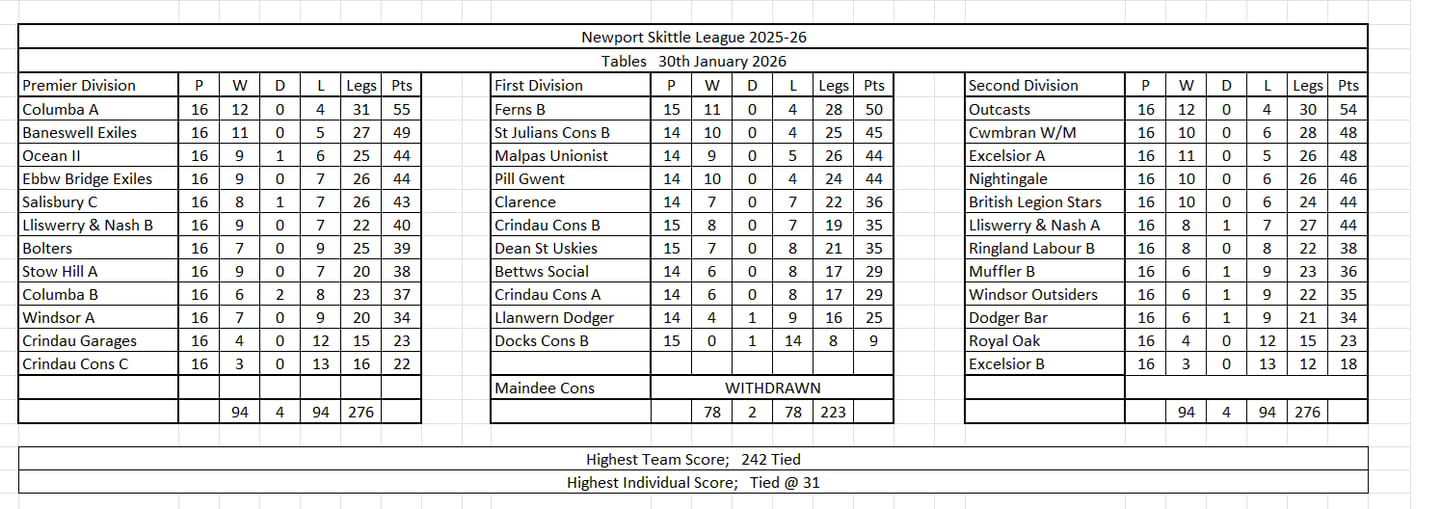 Newport Skittle League 2025-26

Tables 30th January 2026

| Premier Division | P | W | D | L | Legs | Pts |
|---|---|---|---|---|---|---|
| Columba A | 16 | 12 | 0 | 4 | 31 | 55 |
| Baneswell Exiles | 16 | 11 | 0 | 5 | 27 | 49 |
| Ocean II | 16 | 9 | 1 | 6 | 25 | 44 |
| Ebbw Bridge Exiles | 16 | 9 | 0 | 7 | 26 | 44 |
| Salisbury C | 16 | 8 | 1 | 7 | 26 | 43 |
| Lliswerry & Nash B | 16 | 9 | 0 | 7 | 22 | 40 |
| Bolters | 16 | 7 | 0 | 9 | 25 | 39 |
| Stow Hill A | 16 | 9 | 0 | 7 | 20 | 38 |
| Columba B | 16 | 6 | 2 | 8 | 23 | 37 |
| Windsor A | 16 | 7 | 0 | 9 | 20 | 34 |
| Crindau Garages | 16 | 4 | 0 | 12 | 15 | 23 |
| Crindau Cons C | 16 | 3 | 0 | 13 | 16 | 22 |
| | | | | | | |
| | | 94 | 4 | 94 | 276 | |

| First Division | P | W | D | L | Legs | Pts |
|---|---|---|---|---|---|---|
| Ferns B | 15 | 11 | 0 | 4 | 28 | 50 |
| St Julians Cons B | 14 | 10 | 0 | 4 | 25 | 45 |
| Malpas Unionist | 14 | 9 | 0 | 5 | 26 | 44 |
| Pill Gwent | 14 | 10 | 0 | 4 | 24 | 44 |
| Clarence | 14 | 7 | 0 | 7 | 22 | 36 |
| Crindau Cons B | 15 | 8 | 0 | 7 | 19 | 35 |
| Dean St Uskies | 15 | 7 | 0 | 8 | 21 | 35 |
| Bettws Social | 14 | 6 | 0 | 8 | 17 | 29 |
| Crindau Cons A | 14 | 6 | 0 | 8 | 17 | 29 |
| Llanwern Dodger | 14 | 4 | 1 | 9 | 16 | 25 |
| Docks Cons B | 15 | 0 | 1 | 14 | 8 | 9 |
| | | | | | | |
| Maindee Cons | WITHDRAWN | | | | | |
| | | 78 | 2 | 78 | 223 | |

| Second Division | P | W | D | L | Legs | Pts |
|---|---|---|---|---|---|---|
| Outcasts | 16 | 12 | 0 | 4 | 30 | 54 |
| Cwmbran W/M | 16 | 10 | 0 | 6 | 28 | 48 |
| Excelsior A | 16 | 11 | 0 | 5 | 26 | 48 |
| Nightingale | 16 | 10 | 0 | 6 | 26 | 46 |
| British Legion Stars | 16 | 10 | 0 | 6 | 24 | 44 |
| Lliswerry & Nash A | 16 | 8 | 1 | 7 | 27 | 44 |
| Ringland Labour B | 16 | 8 | 0 | 8 | 22 | 38 |
| Muffler B | 16 | 6 | 1 | 9 | 23 | 36 |
| Windsor Outsiders | 16 | 6 | 1 | 9 | 22 | 35 |
| Dodger Bar | 16 | 6 | 1 | 9 | 21 | 34 |
| Royal Oak | 16 | 4 | 0 | 12 | 15 | 23 |
| Excelsior B | 16 | 3 | 0 | 13 | 12 | 18 |
| | | | | | | |
| | | 94 | 4 | 94 | 276 | |

Highest Team Score; 242 Tied

Highest Individual Score; Tied @ 31